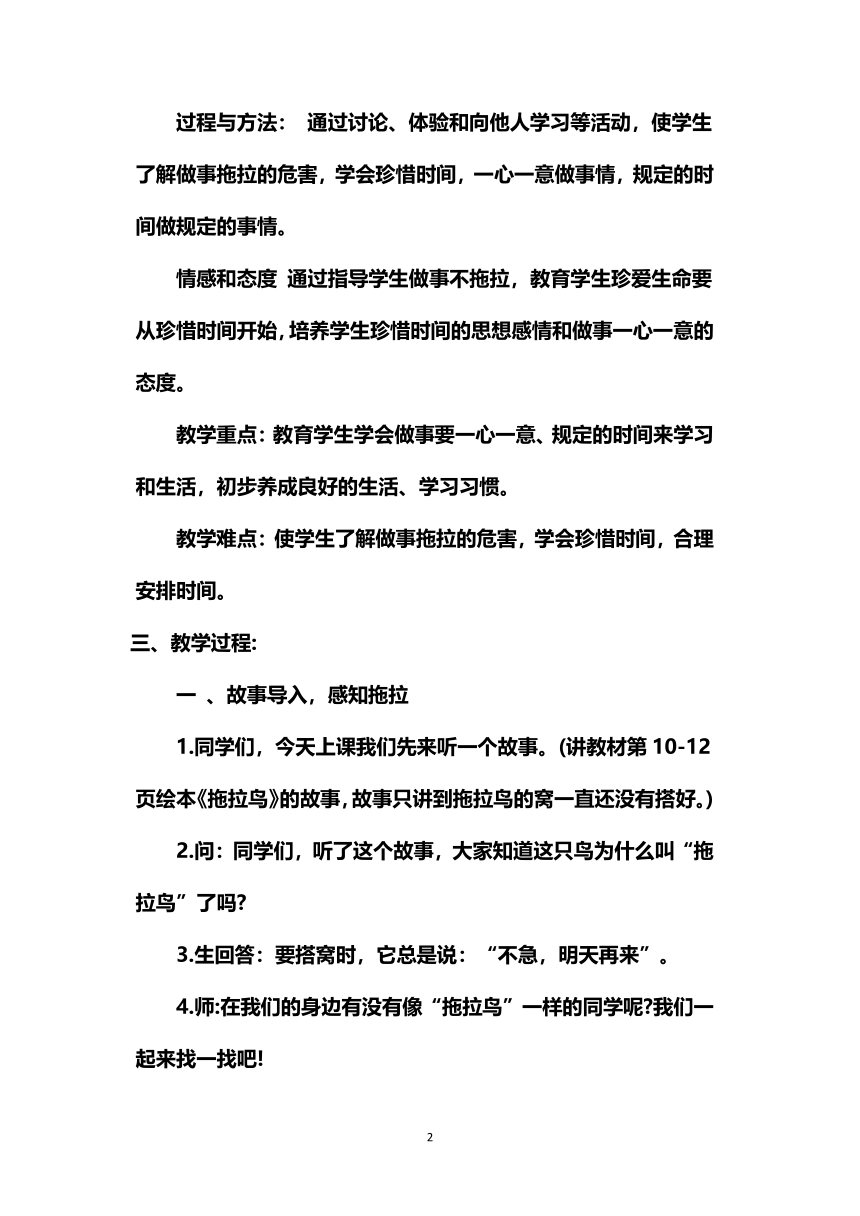 过程与方法： 通过讨论、体验和向他人学习等活动，使学生了解做事拖拉的危害，学会珍惜时间，一心一意做事情，规定的时间做规定的事情。

情感和态度 通过指导学生做事不拖拉，教育学生珍爱生命要从珍惜时间开始，培养学生珍惜时间的思想感情和做事一心一意的态度。

教学重点：教育学生学会做事要一心一意、规定的时间来学习和生活，初步养成良好的生活、学习习惯。

教学难点：使学生了解做事拖拉的危害，学会珍惜时间，合理安排时间。

三、教学过程:

一 、故事导入，感知拖拉

1.同学们，今天上课我们先来听一个故事。(讲教材第 10-12 页绘本《拖拉鸟》的故事，故事只讲到拖拉鸟的窝一直还没有搭好。)

2.问：同学们，听了这个故事，大家知道这只鸟为什么叫“拖拉鸟”了吗?

3.生回答：要搭窝时，它总是说：“不急，明天再来”。

4.师:在我们的身边有没有像“拖拉鸟”一样的同学呢?我们一起来找一找吧!

2